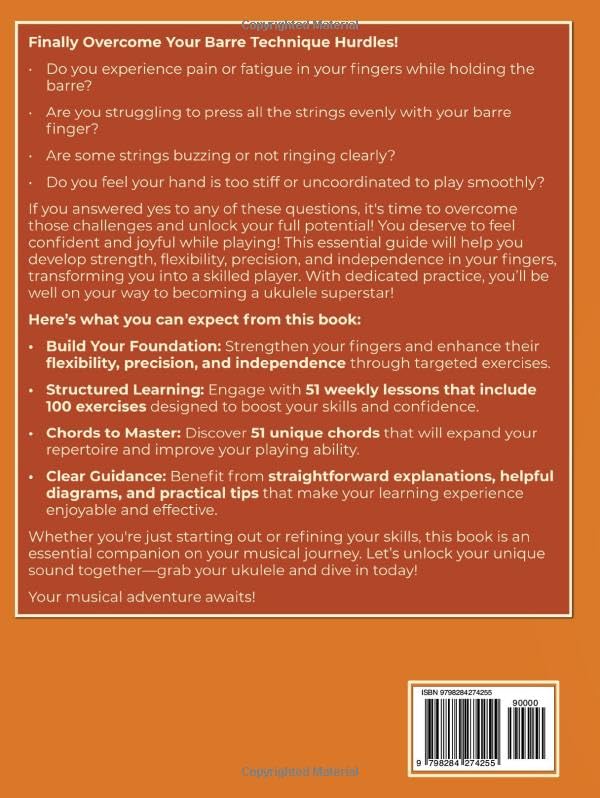 Copyrighted Material

Finally Overcome Your Barre Technique Hurdles!

· Do you experience pain or fatigue in your fingers while holding the barre?

· Are you struggling to press all the strings evenly with your barre finger?

· Are some strings buzzing or not ringing clearly?

· Do you feel your hand is too stiff or uncoordinated to play smoothly?

If you answered yes to any of these questions, it's time to overcome those challenges and unlock your full potential! You deserve to feel confident and joyful while playing! This essential guide will help you develop strength, flexibility, precision, and independence in your fingers, transforming you into a skilled player. With dedicated practice, you'll be well on your way to becoming a ukulele superstar!

Here's what you can expect from this book:

• Build Your Foundation: Strengthen your fingers and enhance their flexibility, precision, and independence through targeted exercises.

• Structured Learning: Engage with 51 weekly lessons that include 100 exercises designed to boost your skills and confidence.

• Chords to Master: Discover 51 unique chords that will expand your repertoire and improve your playing ability.

• Clear Guidance: Benefit from straightforward explanations, helpful diagrams, and practical tips that make your learning experience enjoyable and effective.

Whether you're just starting out or refining your skills, this book is an essential companion on your musical journey. Let's unlock your unique sound together—grab your ukulele and dive in today!

Your musical adventure awaits!

ISBN 9798284274255

90000

9 798284 274255

Copyrighted Material